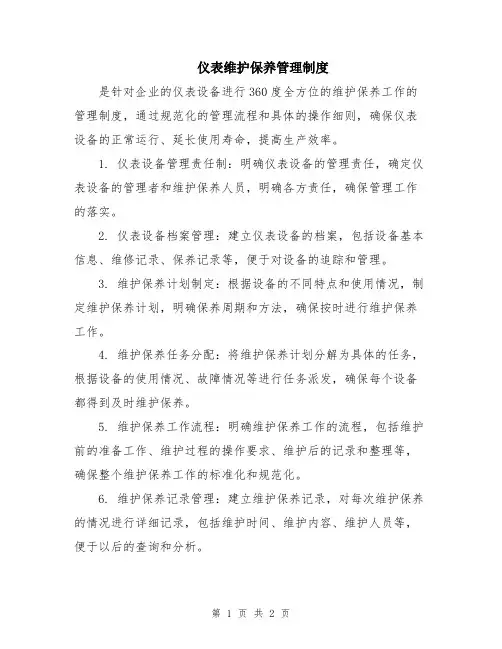 仪表维护保养管理制度

是针对企业的仪表设备进行360度全方位的维护保养工作的管理制度，通过规范化的管理流程和具体的操作细则，确保仪表设备的正常运行、延长使用寿命，提高生产效率。

1. 仪表设备管理责任制：明确仪表设备的管理责任，确定仪表设备的管理者和维护保养人员，明确各方责任，确保管理工作的落实。

2. 仪表设备档案管理：建立仪表设备的档案，包括设备基本信息、维修记录、保养记录等，便于对设备的追踪和管理。

3. 维护保养计划制定：根据设备的不同特点和使用情况，制定维护保养计划，明确保养周期和方法，确保按时进行维护保养工作。

4. 维护保养任务分配：将维护保养计划分解为具体的任务，根据设备的使用情况、故障情况等进行任务派发，确保每个设备都得到及时维护保养。

5. 维护保养工作流程：明确维护保养工作的流程，包括维护前的准备工作、维护过程的操作要求、维护后的记录和整理等，确保整个维护保养工作的标准化和规范化。

6. 维护保养记录管理：建立维护保养记录，对每次维护保养的情况进行详细记录，包括维护时间、维护内容、维护人员等，便于以后的查询和分析。

第 1 页 共 2 页